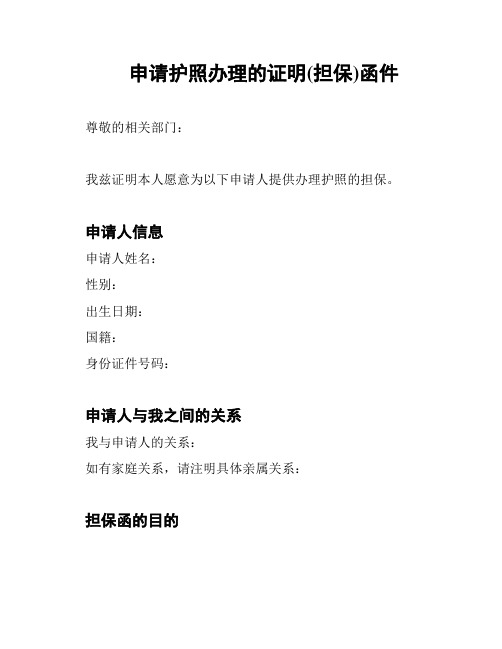 申请护照办理的证明(担保)函件

尊敬的相关部门：

我兹证明本人愿意为以下申请人提供办理护照的担保。

申请人信息

申请人姓名：

性别：

出生日期：

国籍：

身份证件号码：

申请人与我之间的关系

我与申请人的关系：

如有家庭关系，请注明具体亲属关系：

担保函的目的